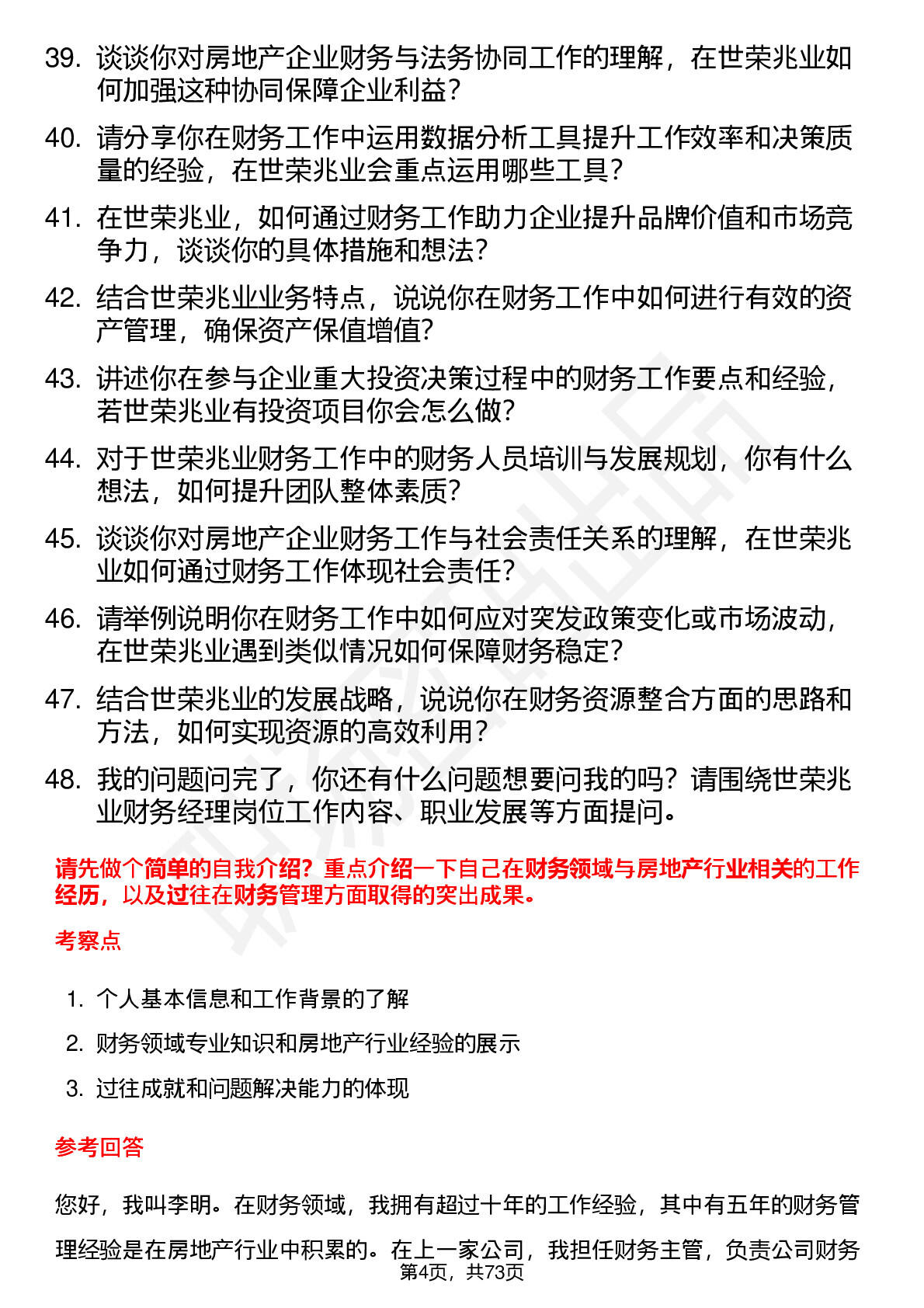 39. 谈谈你对房地产企业财务与法务协同工作的理解，在世荣兆业如何加强这种协同保障企业利益？

40. 请分享你在财务工作中运用数据分析工具提升工作效率和决策质量的经验，在世荣兆业会重点运用哪些工具？

41. 在世荣兆业，如何通过财务工作助力企业提升品牌价值和市场竞争力，谈谈你的具体措施和想法？

42. 结合世荣兆业业务特点，说说你在财务工作中如何进行有效的资产管理，确保资产保值增值？

43. 讲述你在参与企业重大投资决策过程中的财务工作要点和经验，若世荣兆业有投资项目你会怎么做？

44. 对于世荣兆业财务工作中的财务人员培训与发展规划，你有什么想法，如何提升团队整体素质？

45. 谈谈你对房地产企业财务工作与社会责任关系的理解，在世荣兆业如何通过财务工作体现社会责任？

46. 请举例说明你在财务工作中如何应对突发政策变化或市场波动，在世荣兆业遇到类似情况如何保障财务稳定？

47. 结合世荣兆业的发展战略，说说你在财务资源整合方面的思路和方法，如何实现资源的高效利用？

48. 我的问题问完了，你还有什么问题想要问我的吗？请围绕世荣兆业财务经理岗位工作内容、职业发展等方面提问。

请先做个简单的自我介绍？重点介绍一下自己在财务领域与房地产行业相关的工作经历，以及过往在财务管理方面取得的突出成果。

考察点

1. 个人基本信息和工作背景的了解
2. 财务领域专业知识和房地产行业经验的展示
3. 过往成就和问题解决能力的体现

参考回答

您好，我叫李明。在财务领域，我拥有超过十年的工作经验，其中有五年的财务管理经验是在房地产行业中积累的。在上一家公司，我担任财务主管，负责公司财务

第4页，共73页